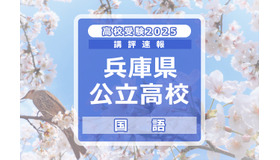 高校受験2025

講評速報

兵庫県
公立高校

国語